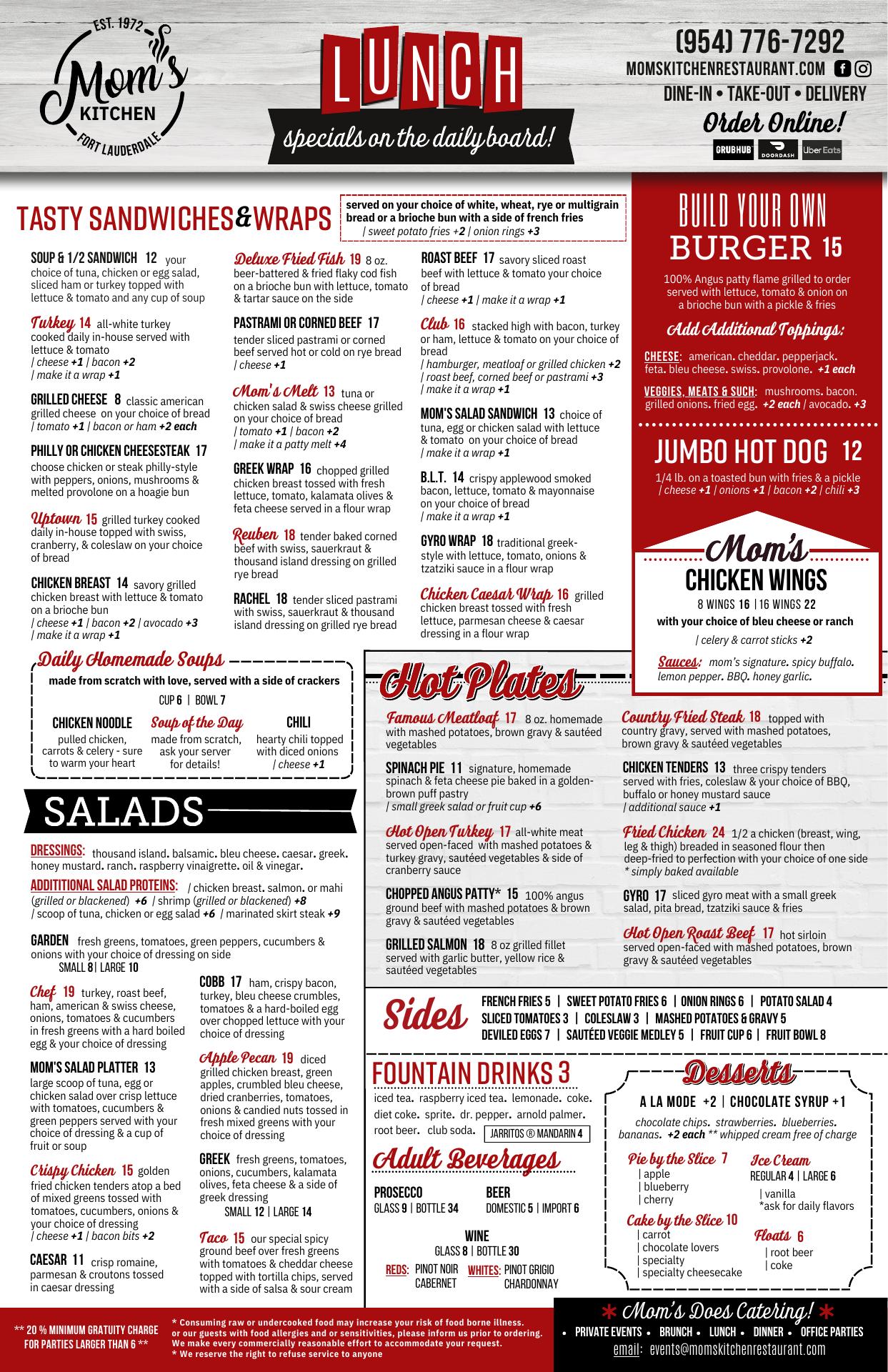 EST. 1972
Mom's KITCHEN
FORT LAUDERDALE

LUNCH
specials on the daily board!

(954) 776-7292
MOMSKITCHENRESTAURANT.COM
DINE-IN • TAKE-OUT • DELIVERY
Order Online!
GRUBHUB DOORDASH Uber Eats

TASTY SANDWICHES & WRAPS

served on your choice of white, wheat, rye or multigrain bread or a brioche bun with a side of french fries
| sweet potato fries +2 | onion rings +3

SOUP & 1/2 SANDWICH 12 your choice of tuna, chicken or egg salad, sliced ham or turkey topped with lettuce & tomato and any cup of soup

Turkey 14 all-white turkey cooked daily in-house served with lettuce & tomato
| cheese +1 | bacon +2
| make it a wrap +1

GRILLED CHEESE 8 classic american grilled cheese on your choice of bread
| tomato +1 | bacon or ham +2 each

PHILLY OR CHICKEN CHEESESTEAK 17
choose chicken or steak philly-style with peppers, onions, mushrooms & melted provolone on a hoagie bun

Uptown 15 grilled turkey cooked daily in-house topped with swiss, cranberry, & coleslaw on your choice of bread

CHICKEN BREAST 14 savory grilled chicken breast with lettuce & tomato on a brioche bun
| cheese +1 | bacon +2 | avocado +3
| make it a wrap +1

Deluxe Fried Fish 19 8 oz. beer-battered & fried flaky cod fish on a brioche bun with lettuce, tomato & tartar sauce on the side

PASTRAMI OR CORNED BEEF 17
tender sliced pastrami or corned beef served hot or cold on rye bread
| cheese +1

Mom's Melt 13 tuna or chicken salad & swiss cheese grilled on your choice of bread
| tomato +1 | bacon +2
| make it a patty melt +4

GREEK WRAP 16 chopped grilled chicken breast tossed with fresh lettuce, tomato, kalamata olives & feta cheese served in a flour wrap

Reuben 18 tender baked corned beef with swiss, sauerkraut & thousand island dressing on grilled rye bread

RACHEL 18 tender sliced pastrami with swiss, sauerkraut & thousand island dressing on grilled rye bread

ROAST BEEF 17 savory sliced roast beef with lettuce & tomato your choice of bread
| cheese +1 | make it a wrap +1

Club 16 stacked high with bacon, turkey or ham, lettuce & tomato on your choice of bread
| hamburger, meatloaf or grilled chicken +2
| roast beef, corned beef or pastrami +3
| make it a wrap +1

MOM'S SALAD SANDWICH 13 choice of tuna, egg or chicken salad with lettuce & tomato on your choice of bread
| make it a wrap +1

B.L.T. 14 crispy applewood smoked bacon, lettuce, tomato & mayonnaise on your choice of bread
| make it a wrap +1

GYRO WRAP 18 traditional greek-style with lettuce, tomato, onions & tzatziki sauce in a flour wrap

Chicken Caesar Wrap 16 grilled chicken breast tossed with fresh lettuce, parmesan cheese & caesar dressing in a flour wrap

BUILD YOUR OWN BURGER 15
100% Angus patty flame grilled to order served with lettuce, tomato & onion on a brioche bun with a pickle & fries
Add Additional Toppings:
CHEESE: american. cheddar. pepperjack. feta. bleu cheese. swiss. provolone. +1 each
VEGGIES, MEATS & SUCH: mushrooms. bacon. grilled onions. fried egg. +2 each | avocado. +3

JUMBO HOT DOG 12
1/4 lb. on a toasted bun with fries & a pickle
| cheese +1 | onions +1 | bacon +2 | chili +3

Mom's CHICKEN WINGS
8 WINGS 16 | 16 WINGS 22
with your choice of bleu cheese or ranch
| celery & carrot sticks +2
Sauces: mom's signature. spicy buffalo. lemon pepper. BBQ. honey garlic.

Daily Homemade Soups
made from scratch with love, served with a side of crackers
CUP 6 | BOWL 7
CHICKEN NOODLE
pulled chicken, carrots & celery - sure to warm your heart
Soup of the Day
made from scratch, ask your server for details!
CHILI
hearty chili topped with diced onions
| cheese +1

SALADS
DRESSINGS: thousand island. balsamic. bleu cheese. caesar. greek. honey mustard. ranch. raspberry vinaigrette. oil & vinegar.
ADDITIONAL SALAD PROTEINS: | chicken breast. salmon. or mahi (grilled or blackened) +6 | shrimp (grilled or blackened) +8
| scoop of tuna, chicken or egg salad +6 | marinated skirt steak +9

GARDEN fresh greens, tomatoes, green peppers, cucumbers & onions with your choice of dressing on side
SMALL 8 | LARGE 10

Chef 19 turkey, roast beef, ham, american & swiss cheese, onions, tomatoes & cucumbers in fresh greens with a hard boiled egg & your choice of dressing

MOM'S SALAD PLATTER 13
large scoop of tuna, egg or chicken salad over crisp lettuce with tomatoes, cucumbers & green peppers served with your choice of dressing & a cup of fruit or soup

Crispy Chicken 15 golden fried chicken tenders atop a bed of mixed greens tossed with tomatoes, cucumbers, onions & your choice of dressing
| cheese +1 | bacon bits +2

CAESAR 11 crisp romaine, parmesan & croutons tossed in caesar dressing

COBB 17 ham, crispy bacon, turkey, bleu cheese crumbles, tomatoes & a hard-boiled egg over chopped lettuce with your choice of dressing

Apple Pecan 19 diced grilled chicken breast, green apples, crumbled bleu cheese, dried cranberries, tomatoes, onions & candied nuts tossed in fresh mixed greens with your choice of dressing

GREEK fresh greens, tomatoes, onions, cucumbers, kalamata olives, feta cheese & a side of greek dressing
SMALL 12 | LARGE 14

Taco 15 our special spicy ground beef over fresh greens with tomatoes & cheddar cheese topped with tortilla chips, served with a side of salsa & sour cream

Hot Plates
Famous Meatloaf 17 8 oz. homemade with mashed potatoes, brown gravy & sautéed vegetables

SPINACH PIE 11 signature, homemade spinach & feta cheese pie baked in a golden-brown puff pastry
| small greek salad or fruit cup +6

Hot Open Turkey 17 all-white meat served open-faced with mashed potatoes & turkey gravy, sautéed vegetables & side of cranberry sauce

CHOPPED ANGUS PATTY* 15 100% angus ground beef with mashed potatoes & brown gravy & sautéed vegetables

GRILLED SALMON 18 8 oz grilled fillet served with garlic butter, yellow rice & sautéed vegetables

Country Fried Steak 18 topped with country gravy, served with mashed potatoes, brown gravy & sautéed vegetables

CHICKEN TENDERS 13 three crispy tenders served with fries, coleslaw & your choice of BBQ, buffalo or honey mustard sauce
| additional sauce +1

Fried Chicken 24 1/2 a chicken (breast, wing, leg & thigh) breaded in seasoned flour then deep-fried to perfection with your choice of one side
* simply baked available

GYRO 17 sliced gyro meat with a small greek salad, pita bread, tzatziki sauce & fries

Hot Open Roast Beef 17 hot sirloin served open-faced with mashed potatoes, brown gravy & sautéed vegetables

Sides
FRENCH FRIES 5 | SWEET POTATO FRIES 6 | ONION RINGS 6 | POTATO SALAD 4
SLICED TOMATOES 3 | COLESLAW 3 | MASHED POTATOES & GRAVY 5
DEVILED EGGS 7 | SAUTÉED VEGGIE MEDLEY 5 | FRUIT CUP 6 | FRUIT BOWL 8

FOUNTAIN DRINKS 3
iced tea. raspberry iced tea. lemonade. coke. diet coke. sprite. dr. pepper. arnold palmer. root beer. club soda. JARRITOS ® MANDARIN 4

Adult Beverages
PROSECCO
GLASS 9 | BOTTLE 34
BEER
DOMESTIC 5 | IMPORT 6
WINE
GLASS 8 | BOTTLE 30
REDS: PINOT NOIR CABERNET
WHITES: PINOT GRIGIO CHARDONNAY

Desserts
A LA MODE +2 | CHOCOLATE SYRUP +1
chocolate chips. strawberries. blueberries. bananas. +2 each ** whipped cream free of charge
Pie by the Slice 7
| apple
| blueberry
| cherry
Cake by the Slice 10
| carrot
| chocolate lovers
| specialty
| specialty cheesecake
Ice Cream
REGULAR 4 | LARGE 6
| vanilla
*ask for daily flavors
Floats 6
| root beer
| coke

** 20 % MINIMUM GRATUITY CHARGE FOR PARTIES LARGER THAN 6 **

* Consuming raw or undercooked food may increase your risk of food borne illness.
or our guests with food allergies and or sensitivities, please inform us prior to ordering.
We make every commercially reasonable effort to accommodate your request.
* We reserve the right to refuse service to anyone

Mom's Does Catering!
• PRIVATE EVENTS • BRUNCH • LUNCH • DINNER • OFFICE PARTIES
email: events@momskitchenrestaurant.com